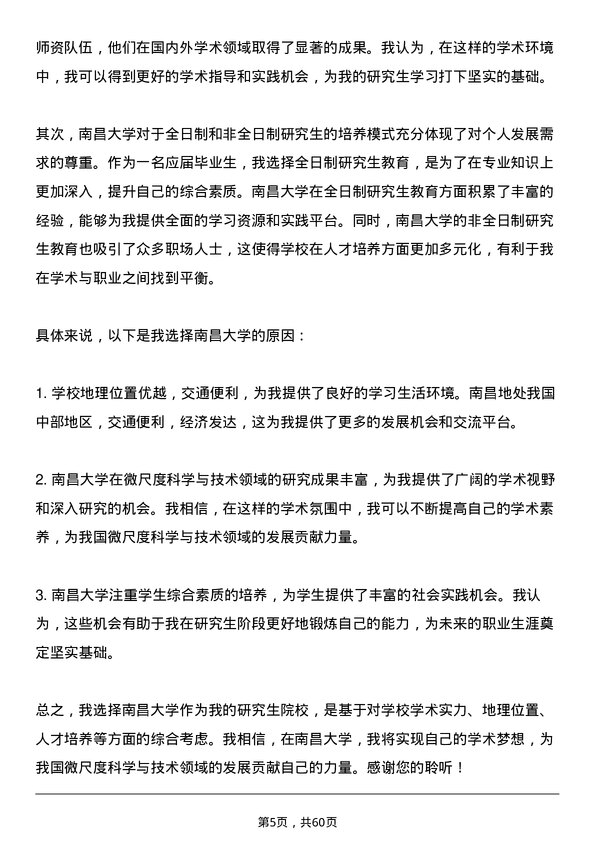 师资队伍，他们在国内外学术领域取得了显著的成果。我认为，在这样的学术环境中，我可以得到更好的学术指导和实践机会，为我的研究生学习打下坚实的基础。

其次，南昌大学对于全日制和非全日制研究生的培养模式充分体现了对个人发展需求的尊重。作为一名应届毕业生，我选择全日制研究生教育，是为了在专业知识上更加深入，提升自己的综合素质。南昌大学在全日制研究生教育方面积累了丰富的经验，能够为我提供全面的学习资源和实践平台。同时，南昌大学的非全日制研究生教育也吸引了众多职场人士，这使得学校在人才培养方面更加多元化，有利于我在学术与职业之间找到平衡。

具体来说，以下是我选择南昌大学的原因：

1. 学校地理位置优越，交通便利，为我提供了良好的学习生活环境。南昌地处我国中部地区，交通便利，经济发达，这为我提供了更多的发展机会和交流平台。

2. 南昌大学在微尺度科学与技术领域的研究成果丰富，为我提供了广阔的学术视野和深入研究的机会。我相信，在这样的学术氛围中，我可以不断提高自己的学术素养，为我国微尺度科学与技术领域的发展贡献力量。

3. 南昌大学注重学生综合素质的培养，为学生提供了丰富的社会实践机会。我认为，这些机会有助于我在研究生阶段更好地锻炼自己的能力，为未来的职业生涯奠定坚实基础。

总之，我选择南昌大学作为我的研究生院校，是基于对学校学术实力、地理位置、人才培养等方面的综合考虑。我相信，在南昌大学，我将实现自己的学术梦想，为我国微尺度科学与技术领域的发展贡献自己的力量。感谢您的聆听！

第5页，共60页